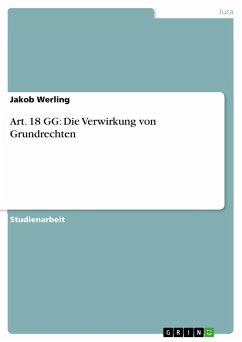 Jura

Jakob Werling

Art. 18 GG: Die Verwirkung von Grundrechten

Studienarbeit

GRIN